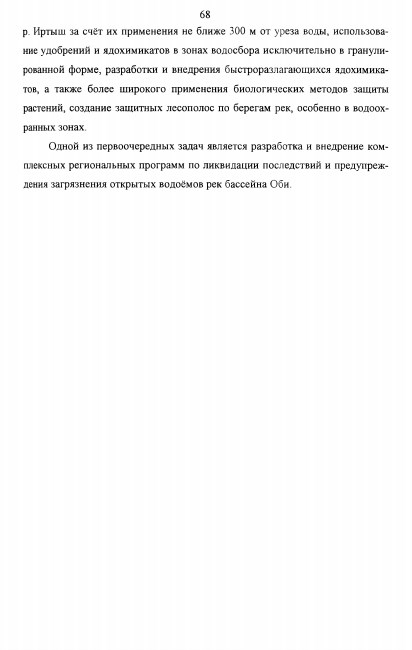 68

р. Иртыш за счёт их применения не ближе 300 м от уреза воды, использование удобрений и ядохимикатов в зонах водосбора исключительно в гранулированной форме, разработки и внедрения быстроразлагающихся ядохимикатов, а также более широкого применения биологических методов защиты растений, создание защитных лесополос по берегам рек, особенно в водоохранных зонах.

Одной из первоочередных задач является разработка и внедрение комплексных региональных программ по ликвидации последствий и предупреждения загрязнения открытых водоёмов рек бассейна Оби.